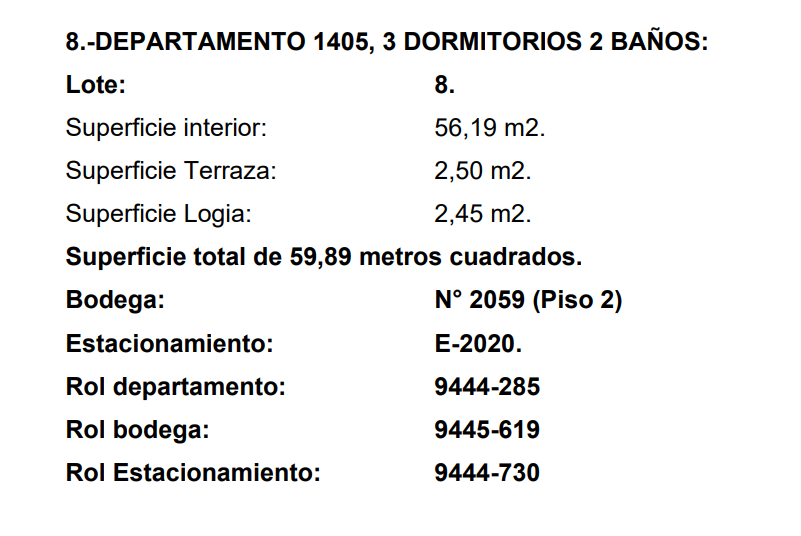 8.-DEPARTAMENTO 1405, 3 DORMITORIOS 2 BAÑOS:

Lote: 8.

Superficie interior: 56,19 m2.

Superficie Terraza: 2,50 m2.

Superficie Logia: 2,45 m2.

Superficie total de 59,89 metros cuadrados.

Bodega: N° 2059 (Piso 2)

Estacionamiento: E-2020.

Rol departamento: 9444-285

Rol bodega: 9445-619

Rol Estacionamiento: 9444-730